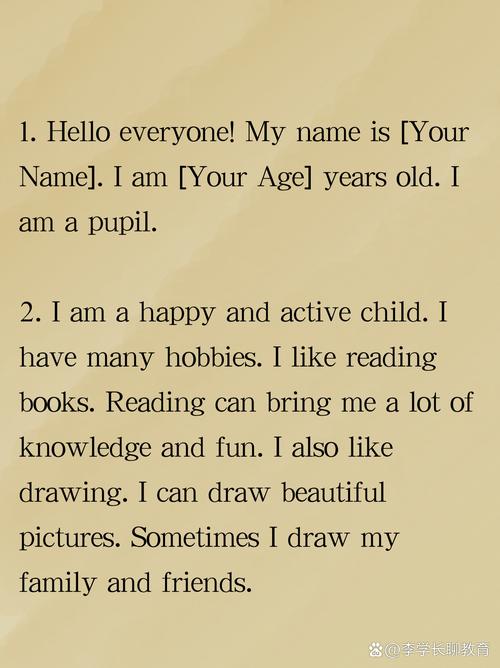 1. Hello everyone! My name is [Your Name]. I am [Your Age] years old. I am a pupil.

2. I am a happy and active child. I have many hobbies. I like reading books. Reading can bring me a lot of knowledge and fun. I also like drawing. I can draw beautiful pictures. Sometimes I draw my family and friends.

@李学长聊教育